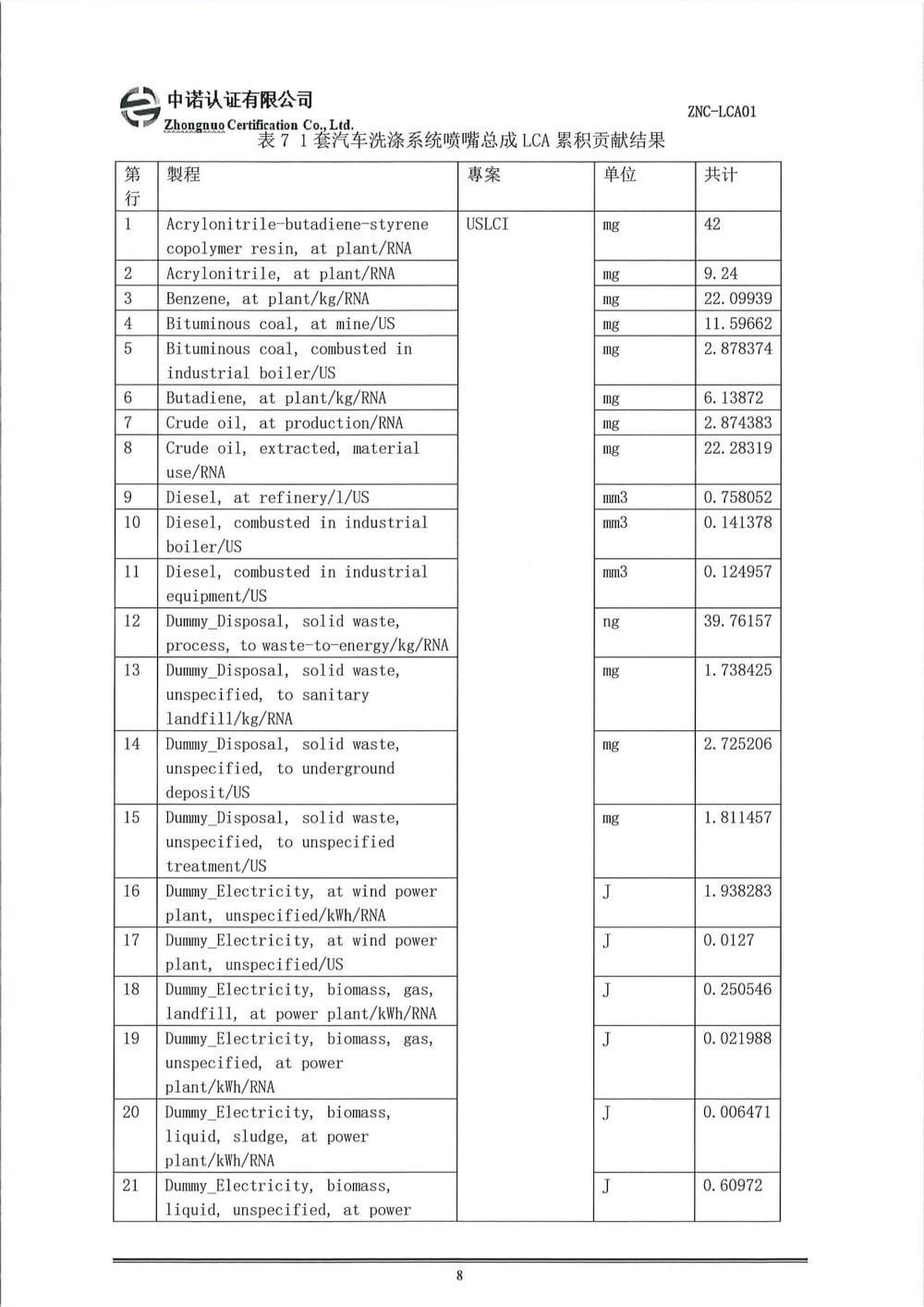 中诺认证有限公司
Zhongnuo Certification Co., Ltd.

ZNC-LCA01

表 7 1 套汽车洗涤系统喷嘴总成 LCA 累积贡献结果

| 第行 | 製程 | 專案 | 单位 | 共计 |
|---|---|---|---|---|
| 1 | Acrylonitrile-butadiene-styrene copolymer resin, at plant/RNA | USLCI | mg | 42 |
| 2 | Acrylonitrile, at plant/RNA | | mg | 9.24 |
| 3 | Benzene, at plant/kg/RNA | | mg | 22.09939 |
| 4 | Bituminous coal, at mine/US | | mg | 11.59662 |
| 5 | Bituminous coal, combusted in industrial boiler/US | | mg | 2.878374 |
| 6 | Butadiene, at plant/kg/RNA | | mg | 6.13872 |
| 7 | Crude oil, at production/RNA | | mg | 2.874383 |
| 8 | Crude oil, extracted, material use/RNA | | mg | 22.28319 |
| 9 | Diesel, at refinery/l/US | | mm3 | 0.758052 |
| 10 | Diesel, combusted in industrial boiler/US | | mm3 | 0.141378 |
| 11 | Diesel, combusted in industrial equipment/US | | mm3 | 0.124957 |
| 12 | Dummy_Disposal, solid waste, process, to waste-to-energy/kg/RNA | | ng | 39.76157 |
| 13 | Dummy_Disposal, solid waste, unspecified, to sanitary landfill/kg/RNA | | mg | 1.738425 |
| 14 | Dummy_Disposal, solid waste, unspecified, to underground deposit/US | | mg | 2.725206 |
| 15 | Dummy_Disposal, solid waste, unspecified, to unspecified treatment/US | | mg | 1.811457 |
| 16 | Dummy_Electricity, at wind power plant, unspecified/kWh/RNA | | J | 1.938283 |
| 17 | Dummy_Electricity, at wind power plant, unspecified/US | | J | 0.0127 |
| 18 | Dummy_Electricity, biomass, gas, landfill, at power plant/kWh/RNA | | J | 0.250546 |
| 19 | Dummy_Electricity, biomass, gas, unspecified, at power plant/kWh/RNA | | J | 0.021988 |
| 20 | Dummy_Electricity, biomass, liquid, sludge, at power plant/kWh/RNA | | J | 0.006471 |
| 21 | Dummy_Electricity, biomass, liquid, unspecified, at power | | J | 0.60972 |

8